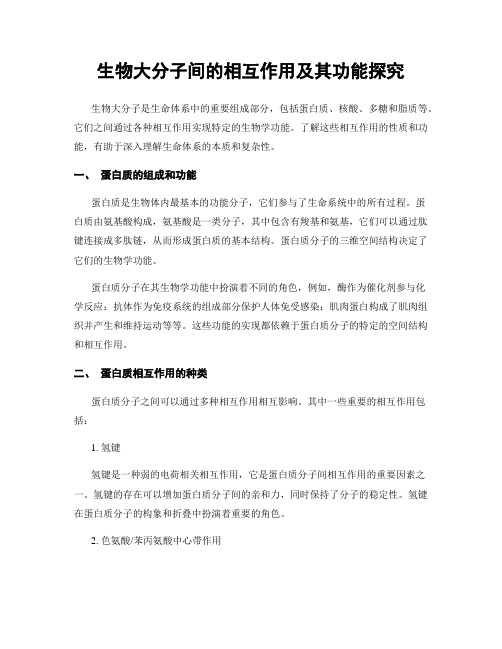 生物大分子间的相互作用及其功能探究

生物大分子是生命体系中的重要组成部分，包括蛋白质、核酸、多糖和脂质等。它们之间通过各种相互作用实现特定的生物学功能。了解这些相互作用的性质和功能，有助于深入理解生命体系的本质和复杂性。

一、 蛋白质的组成和功能

蛋白质是生物体内最基本的功能分子，它们参与了生命系统中的所有过程。蛋白质由氨基酸构成，氨基酸是一类分子，其中包含有羧基和氨基，它们可以通过肽键连接成多肽链，从而形成蛋白质的基本结构。蛋白质分子的三维空间结构决定了它们的生物学功能。

蛋白质分子在其生物学功能中扮演着不同的角色，例如，酶作为催化剂参与化学反应；抗体作为免疫系统的组成部分保护人体免受感染；肌肉蛋白构成了肌肉组织并产生和维持运动等等。这些功能的实现都依赖于蛋白质分子的特定的空间结构和相互作用。

二、 蛋白质相互作用的种类

蛋白质分子之间可以通过多种相互作用相互影响。其中一些重要的相互作用包括：

1. 氢键

氢键是一种弱的电荷相关相互作用，它是蛋白质分子间相互作用的重要因素之一。氢键的存在可以增加蛋白质分子间的亲和力，同时保持了分子的稳定性。氢键在蛋白质分子的构象和折叠中扮演着重要的角色。

2. 色氨酸/苯丙氨酸中心带作用